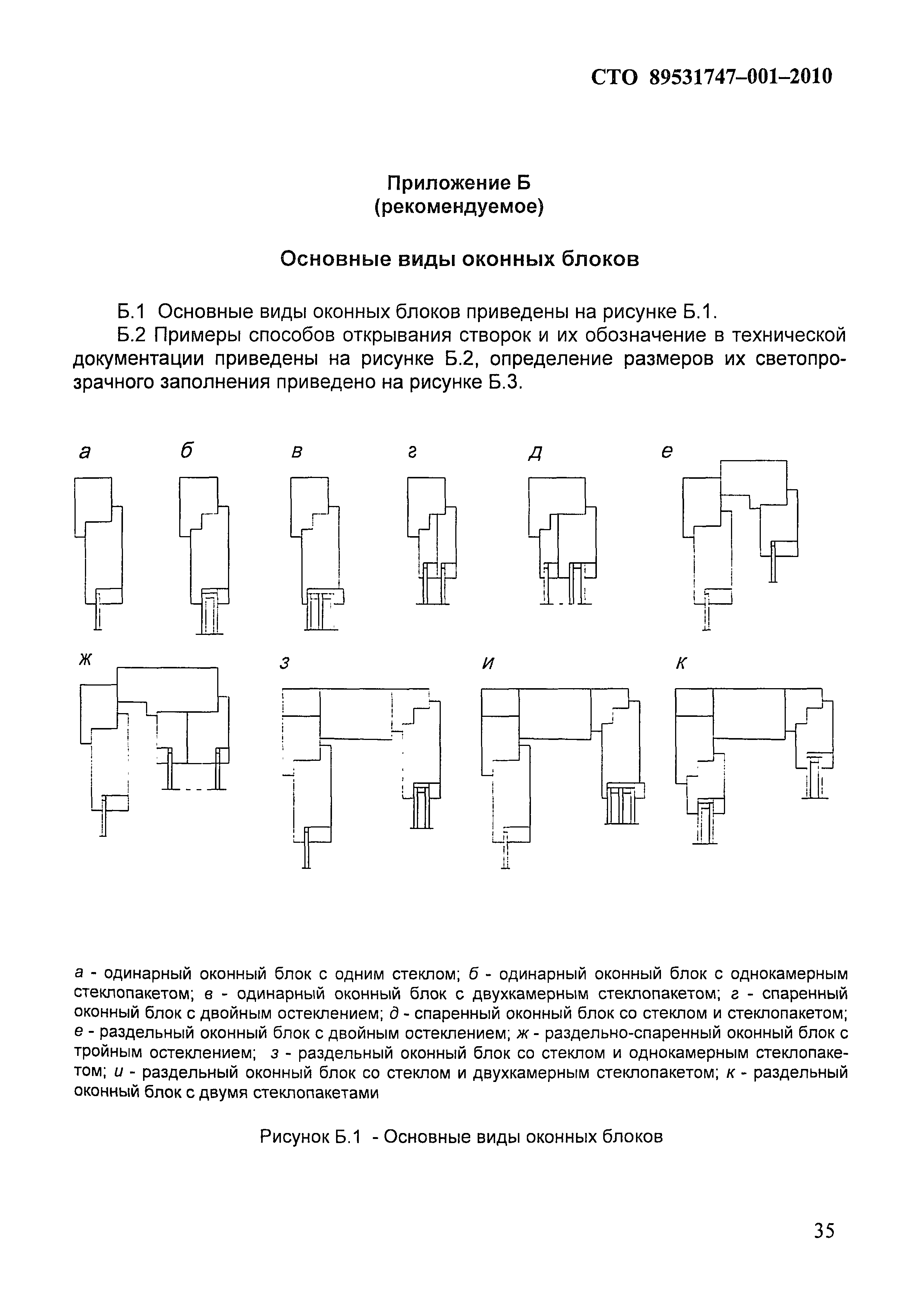 СТО 89531747–001–2010

Приложение Б
(рекомендуемое)

Основные виды оконных блоков

Б.1 Основные виды оконных блоков приведены на рисунке Б.1.

Б.2 Примеры способов открывания створок и их обозначение в технической документации приведены на рисунке Б.2, определение размеров их светопрозрачного заполнения приведено на рисунке Б.3.

а б в г д е

ж з и к

а - одинарный оконный блок с одним стеклом; б - одинарный оконный блок с однокамерным стеклопакетом; в - одинарный оконный блок с двухкамерным стеклопакетом; г - спаренный оконный блок с двойным остеклением; д - спаренный оконный блок со стеклом и стеклопакетом; е - раздельный оконный блок с двойным остеклением; ж - раздельно-спаренный оконный блок с тройным остеклением; з - раздельный оконный блок со стеклом и однокамерным стеклопакетом; и - раздельный оконный блок со стеклом и двухкамерным стеклопакетом; к - раздельный оконный блок с двумя стеклопакетами

Рисунок Б.1 - Основные виды оконных блоков

35